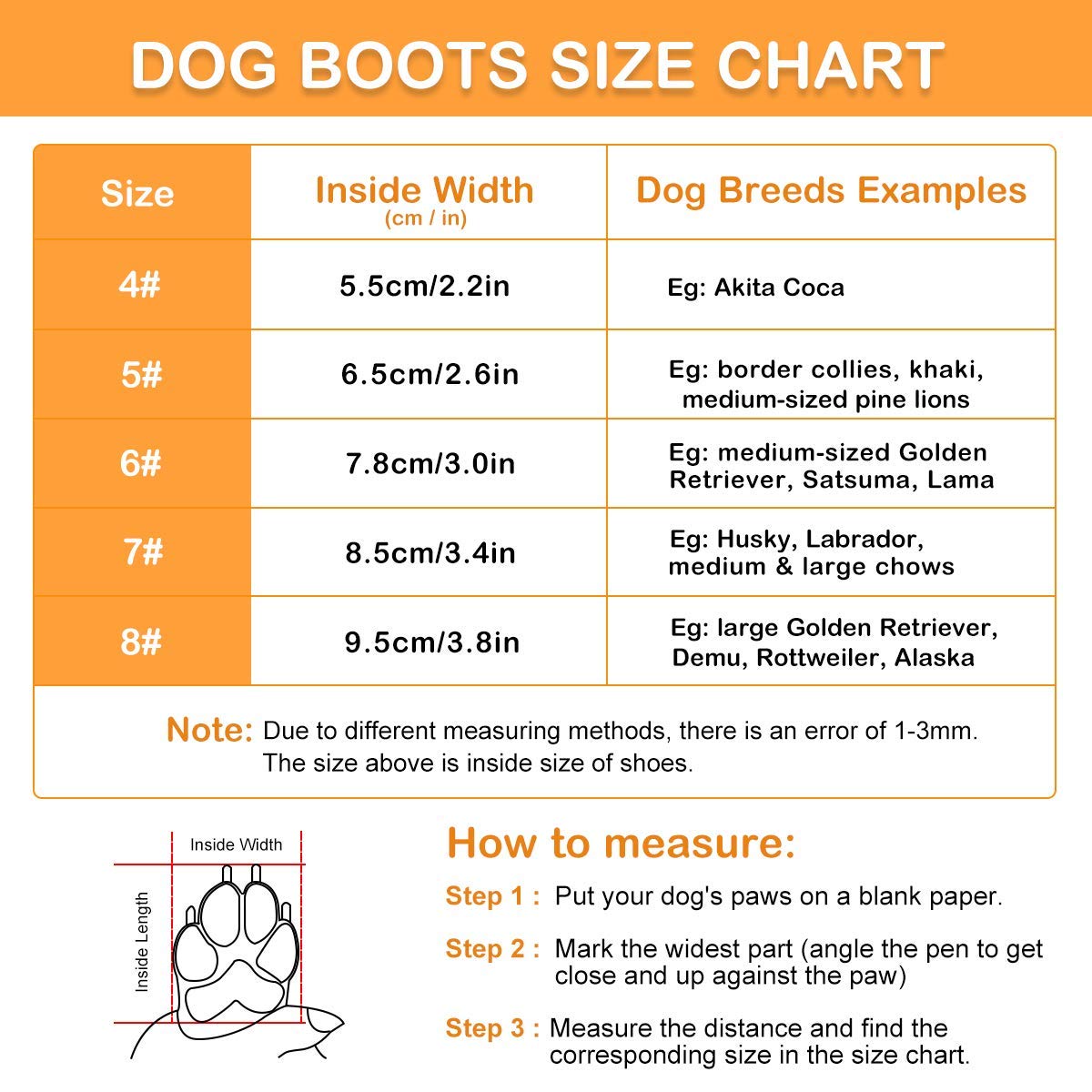 DOG BOOTS SIZE CHART

| Size | Inside Width (cm / in) | Dog Breeds Examples |
|---|---|---|
| 4# | 5.5cm/2.2in | Eg: Akita Coca |
| 5# | 6.5cm/2.6in | Eg: border collies, khaki, medium-sized pine lions |
| 6# | 7.8cm/3.0in | Eg: medium-sized Golden Retriever, Satsuma, Lama |
| 7# | 8.5cm/3.4in | Eg: Husky, Labrador, medium & large chows |
| 8# | 9.5cm/3.8in | Eg: large Golden Retriever, Demu, Rottweiler, Alaska |

Note: Due to different measuring methods, there is an error of 1-3mm. The size above is inside size of shoes.

Inside Width
Inside Length

How to measure:

Step 1 : Put your dog's paws on a blank paper.

Step 2 : Mark the widest part (angle the pen to get close and up against the paw)

Step 3 : Measure the distance and find the corresponding size in the size chart.